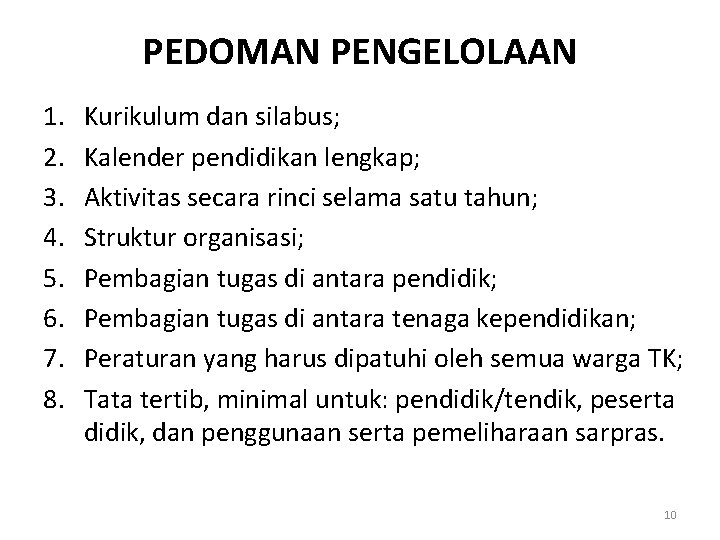 PEDOMAN PENGELOLAAN

1. Kurikulum dan silabus;
2. Kalender pendidikan lengkap;
3. Aktivitas secara rinci selama satu tahun;
4. Struktur organisasi;
5. Pembagian tugas di antara pendidik;
6. Pembagian tugas di antara tenaga kependidikan;
7. Peraturan yang harus dipatuhi oleh semua warga TK;
8. Tata tertib, minimal untuk: pendidik/tendik, peserta didik, dan penggunaan serta pemeliharaan sarpras.

10